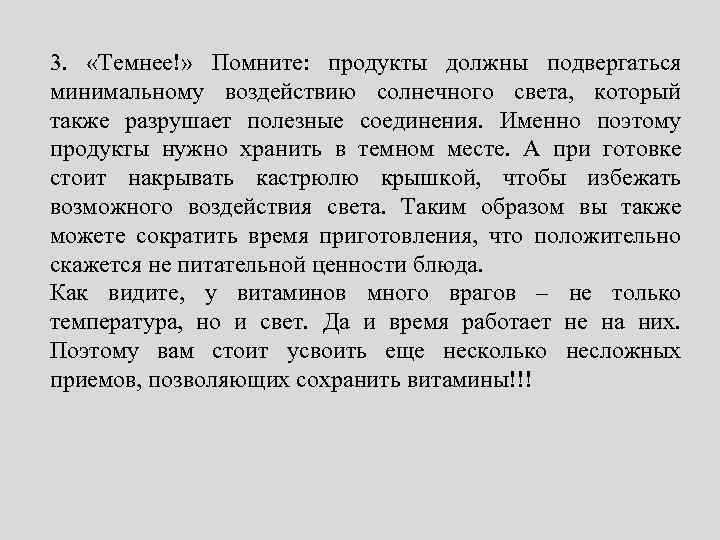 3. «Темнее!» Помните: продукты должны подвергаться минимальному воздействию солнечного света, который также разрушает полезные соединения. Именно поэтому продукты нужно хранить в темном месте. А при готовке стоит накрывать кастрюлю крышкой, чтобы избежать возможного воздействия света. Таким образом вы также можете сократить время приготовления, что положительно скажется не питательной ценности блюда.
Как видите, у витаминов много врагов – не только температура, но и свет. Да и время работает не на них. Поэтому вам стоит усвоить еще несколько несложных приемов, позволяющих сохранить витамины!!!